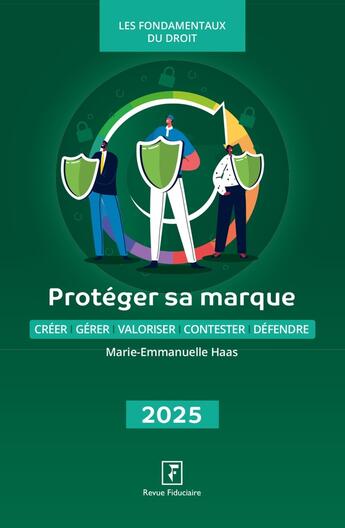 LES FONDAMENTAUX DU DROIT

Protéger sa marque

CRÉER | GÉRER | VALORISER | CONTESTER | DÉFENDRE

Marie-Emmanuelle Haas

2025

F

Revue Fiduciaire